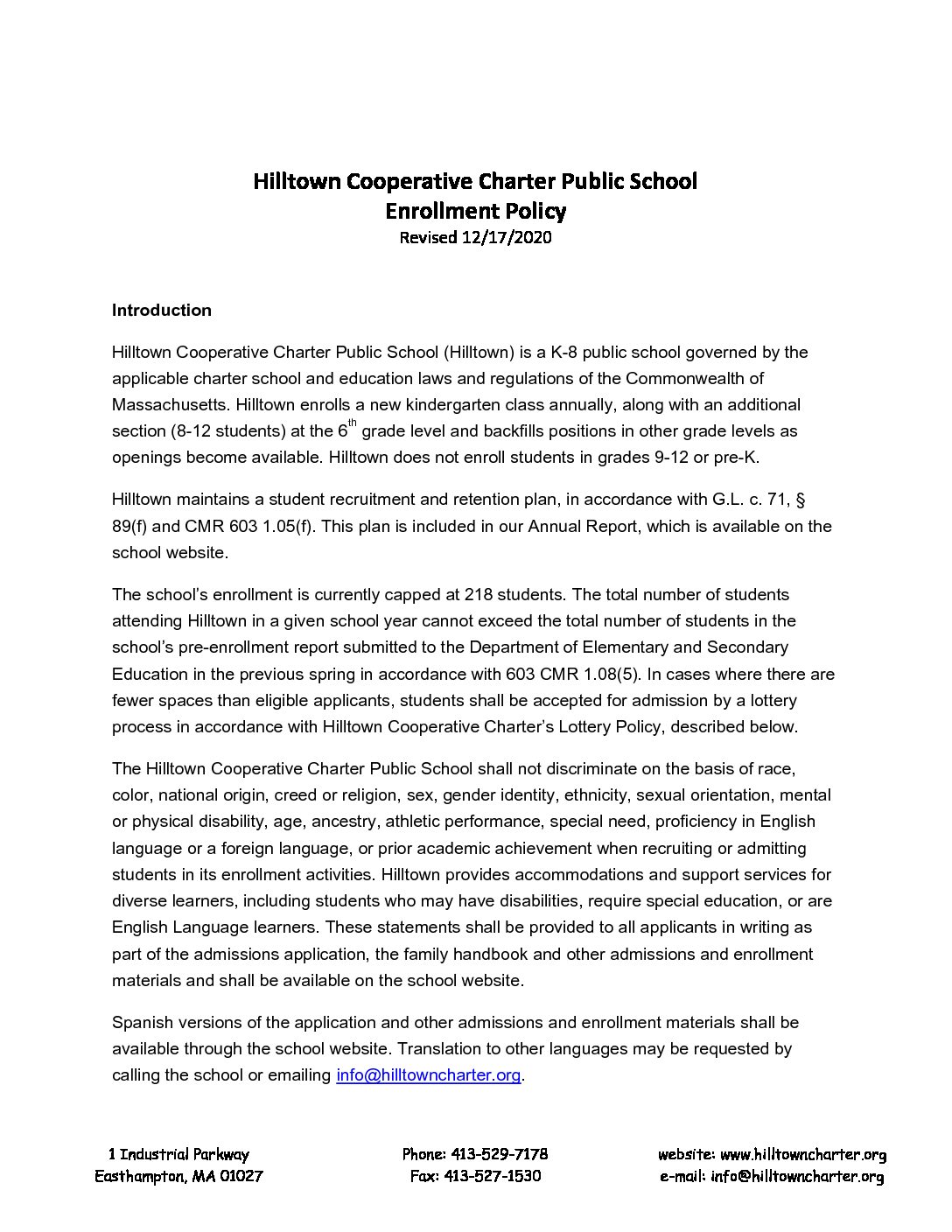 Hilltown Cooperative Charter Public School
Enrollment Policy
Revised 12/17/2020

Introduction

Hilltown Cooperative Charter Public School (Hilltown) is a K-8 public school governed by the applicable charter school and education laws and regulations of the Commonwealth of Massachusetts. Hilltown enrolls a new kindergarten class annually, along with an additional section (8-12 students) at the $6^{th}$ grade level and backfills positions in other grade levels as openings become available. Hilltown does not enroll students in grades 9-12 or pre-K.

Hilltown maintains a student recruitment and retention plan, in accordance with G.L. c. 71, § 89(f) and CMR 603 1.05(f). This plan is included in our Annual Report, which is available on the school website.

The school's enrollment is currently capped at 218 students. The total number of students attending Hilltown in a given school year cannot exceed the total number of students in the school's pre-enrollment report submitted to the Department of Elementary and Secondary Education in the previous spring in accordance with 603 CMR 1.08(5). In cases where there are fewer spaces than eligible applicants, students shall be accepted for admission by a lottery process in accordance with Hilltown Cooperative Charter's Lottery Policy, described below.

The Hilltown Cooperative Charter Public School shall not discriminate on the basis of race, color, national origin, creed or religion, sex, gender identity, ethnicity, sexual orientation, mental or physical disability, age, ancestry, athletic performance, special need, proficiency in English language or a foreign language, or prior academic achievement when recruiting or admitting students in its enrollment activities. Hilltown provides accommodations and support services for diverse learners, including students who may have disabilities, require special education, or are English Language learners. These statements shall be provided to all applicants in writing as part of the admissions application, the family handbook and other admissions and enrollment materials and shall be available on the school website.

Spanish versions of the application and other admissions and enrollment materials shall be available through the school website. Translation to other languages may be requested by calling the school or emailing info@hilltowncharter.org.

1 Industrial Parkway
Easthampton, MA 01027

Phone: 413-529-7178
Fax: 413-527-1530

website: www.hilltowncharter.org
e-mail: info@hilltowncharter.org